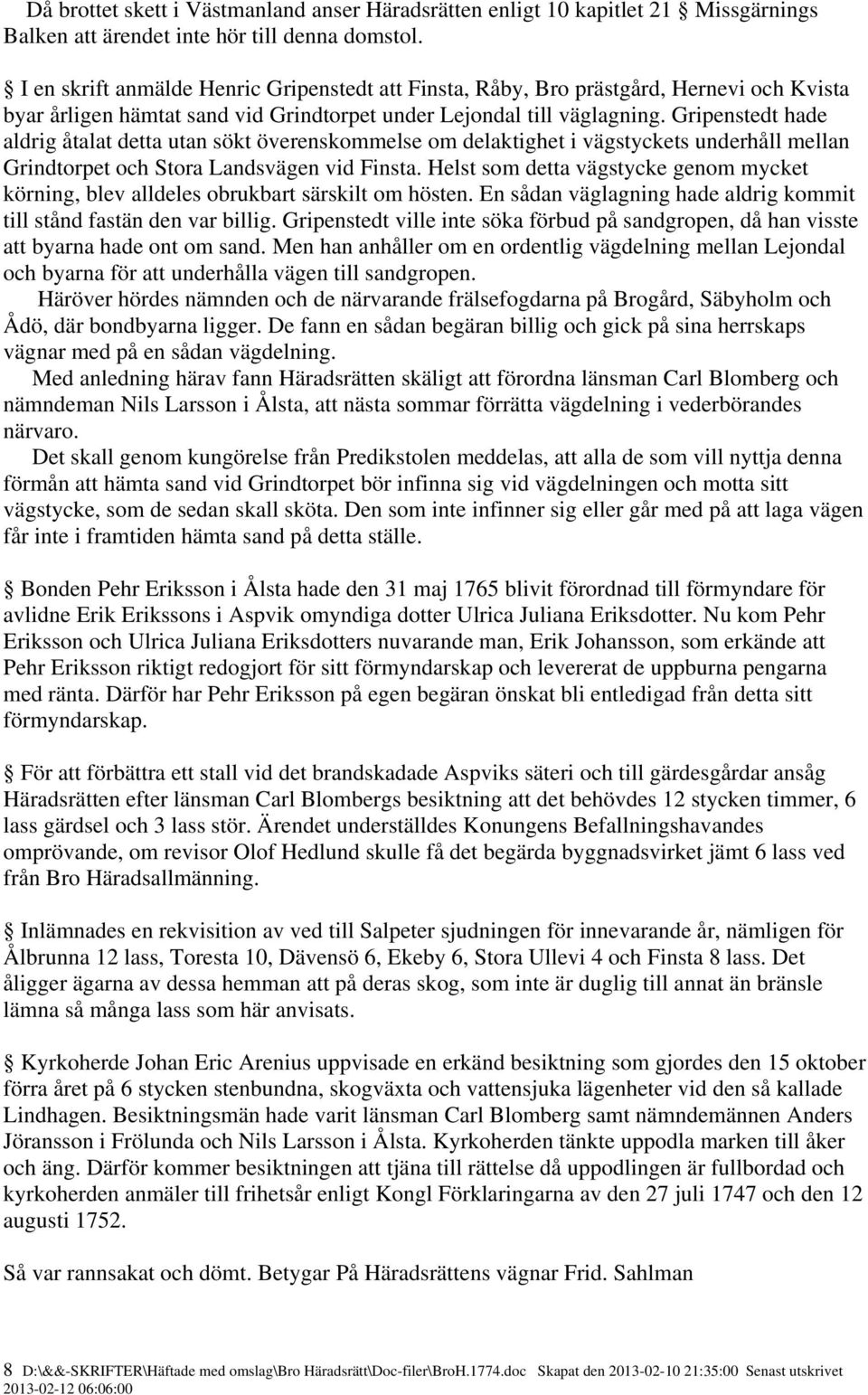 Då brottet skett i Västmanland anser Häradsrätten enligt 10 kapitlet 21 § Missgärnings Balken att ärendet inte hör till denna domstol.

§ I en skrift anmälde Henric Gripenstedt att Finsta, Råby, Bro prästgård, Hernevi och Kvista byar årligen hämtat sand vid Grindtorpet under Lejondal till väglagning. Gripenstedt hade aldrig åtalat detta utan sökt överenskommelse om delaktighet i vägstyckets underhåll mellan Grindtorpet och Stora Landsvägen vid Finsta. Helst som detta vägstycke genom mycket körning, blev alldeles obrukbart särskilt om hösten. En sådan väglagning hade aldrig kommit till stånd fastän den var billig. Gripenstedt ville inte söka förbud på sandgropen, då han visste att byarna hade ont om sand. Men han anhåller om en ordentlig vägdelning mellan Lejondal och byarna för att underhålla vägen till sandgropen.
Häröver hördes nämnden och de närvarande frälsefogdarna på Brogård, Säbyholm och Ådö, där bondbyarna ligger. De fann en sådan begäran billig och gick på sina herrskaps vägnar med på en sådan vägdelning.
Med anledning härav fann Häradsrätten skäligt att förordna länsman Carl Blomberg och nämndeman Nils Larsson i Ålsta, att nästa sommar förrätta vägdelning i vederbörandes närvaro.
Det skall genom kungörelse från Predikstolen meddelas, att alla de som vill nyttja denna förmån att hämta sand vid Grindtorpet bör infinna sig vid vägdelningen och motta sitt vägstycke, som de sedan skall sköta. Den som inte infinner sig eller går med på att laga vägen får inte i framtiden hämta sand på detta ställe.

§ Bonden Pehr Eriksson i Ålsta hade den 31 maj 1765 blivit förordnad till förmyndare för avlidne Erik Erikssons i Aspvik omyndiga dotter Ulrica Juliana Eriksdotter. Nu kom Pehr Eriksson och Ulrica Juliana Eriksdotters nuvarande man, Erik Johansson, som erkände att Pehr Eriksson riktigt redogjort för sitt förmyndarskap och levererat de uppburna pengarna med ränta. Därför har Pehr Eriksson på egen begäran önskat bli entledigad från detta sitt förmyndarskap.

§ För att förbättra ett stall vid det brandskadade Aspviks säteri och till gärdesgårdar ansåg Häradsrätten efter länsman Carl Blombergs besiktning att det behövdes 12 stycken timmer, 6 lass gärdsel och 3 lass stör. Ärendet underställdes Konungens Befallningshavandes omprövande, om revisor Olof Hedlund skulle få det begärda byggnadsvirket jämt 6 lass ved från Bro Häradsallmänning.

§ Inlämnades en rekvisition av ved till Salpeter sjudningen för innevarande år, nämligen för Ålbrunna 12 lass, Toresta 10, Dävensö 6, Ekeby 6, Stora Ullevi 4 och Finsta 8 lass. Det åligger ägarna av dessa hemman att på deras skog, som inte är duglig till annat än bränsle lämna så många lass som här anvisats.

§ Kyrkoherde Johan Eric Arenius uppvisade en erkänd besiktning som gjordes den 15 oktober förra året på 6 stycken stenbundna, skogväxta och vattensjuka lägenheter vid den så kallade Lindhagen. Besiktningsmän hade varit länsman Carl Blomberg samt nämndemännen Anders Jöransson i Frölunda och Nils Larsson i Ålsta. Kyrkoherden tänkte uppodla marken till åker och äng. Därför kommer besiktningen att tjäna till rättelse då uppodlingen är fullbordad och kyrkoherden anmäler till frihetsår enligt Kongl Förklaringarna av den 27 juli 1747 och den 12 augusti 1752.

Så var rannsakat och dömt. Betygar På Häradsrättens vägnar Frid. Sahlman

8 D:\&&-SKRIFTER\Häftade med omslag\Bro Häradsrätt\Doc-filer\BroH.1774.doc Skapat den 2013-02-10 21:35:00 Senast utskrivet 2013-02-12 06:06:00